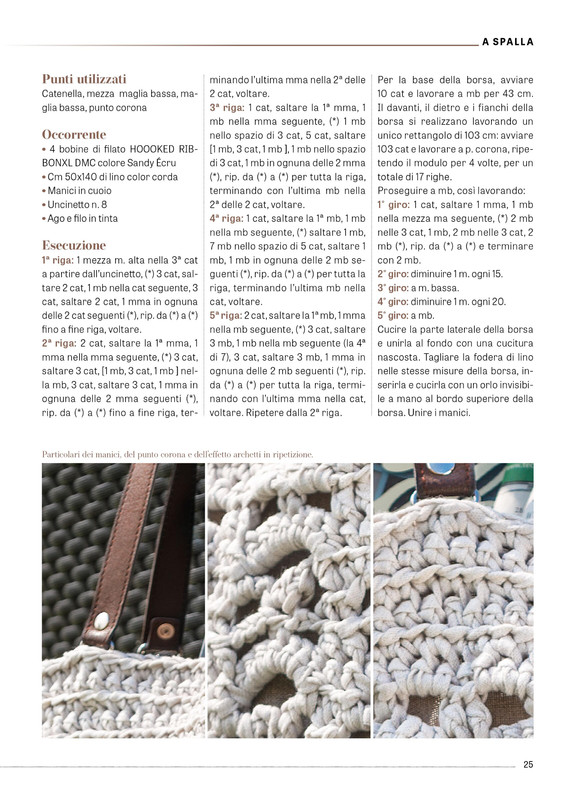 A SPALLA

Punti utilizzati
Catenella, mezza maglia bassa, maglia bassa, punto corona

Occorrente
• 4 bobine di filato HOOOKED RIBBONXL DMC colore Sandy Écru
• Cm 50x140 di lino color corda
• Manici in cuoio
• Uncinetto n. 8
• Ago e filo in tinta

Esecuzione
1ª riga: 1 mezza m. alta nella 3ª cat a partire dall'uncinetto, (*) 3 cat, saltare 2 cat, 1 mb nella cat seguente, 3 cat, saltare 2 cat, 1 mma in ognuna delle 2 cat seguenti (*), rip. da (*) a (*) fino a fine riga, voltare.
2ª riga: 2 cat, saltare la 1ª mma, 1 mma nella mma seguente, (*) 3 cat, saltare 3 cat, [1 mb, 3 cat, 1 mb ] nella mb, 3 cat, saltare 3 cat, 1 mma in ognuna delle 2 mma seguenti (*), rip. da (*) a (*) fino a fine riga, terminando l'ultima mma nella 2ª delle 2 cat, voltare.
3ª riga: 1 cat, saltare la 1ª mma, 1 mb nella mma seguente, (*) 1 mb nello spazio di 3 cat, 5 cat, saltare [1 mb, 3 cat, 1 mb ], 1 mb nello spazio di 3 cat, 1 mb in ognuna delle 2 mma (*), rip. da (*) a (*) per tutta la riga, terminando con l'ultima mb nella 2ª delle 2 cat, voltare.
4ª riga: 1 cat, saltare la 1ª mb, 1 mb nella mb seguente, (*) saltare 1 mb, 7 mb nello spazio di 5 cat, saltare 1 mb, 1 mb in ognuna delle 2 mb seguenti (*), rip. da (*) a (*) per tutta la riga, terminando l'ultima mb nella cat, voltare.
5ª riga: 2 cat, saltare la 1ª mb, 1 mma nella mb seguente, (*) 3 cat, saltare 3 mb, 1 mb nella mb seguente (la 4ª di 7), 3 cat, saltare 3 mb, 1 mma in ognuna delle 2 mb seguenti (*), rip. da (*) a (*) per tutta la riga, terminando con l'ultima mma nella cat, voltare. Ripetere dalla 2ª riga.
Per la base della borsa, avviare 10 cat e lavorare a mb per 43 cm. Il davanti, il dietro e i fianchi della borsa si realizzano lavorando un unico rettangolo di 103 cm: avviare 103 cat e lavorare a p. corona, ripetendo il modulo per 4 volte, per un totale di 17 righe.
Proseguire a mb, così lavorando:
1° giro: 1 cat, saltare 1 mma, 1 mb nella mezza ma seguente, (*) 2 mb nelle 3 cat, 1 mb, 2 mb nelle 3 cat, 2 mb (*), rip. da (*) a (*) e terminare con 2 mb.
2° giro: diminuire 1 m. ogni 15.
3° giro: a m. bassa.
4° giro: diminuire 1 m. ogni 20.
5° giro: a mb.
Cucire la parte laterale della borsa e unirla al fondo con una cucitura nascosta. Tagliare la fodera di lino nelle stesse misure della borsa, inserirla e cucirla con un orlo invisibile a mano al bordo superiore della borsa. Unire i manici.

Particolari dei manici, del punto corona e dell'effetto archetti in ripetizione.

25